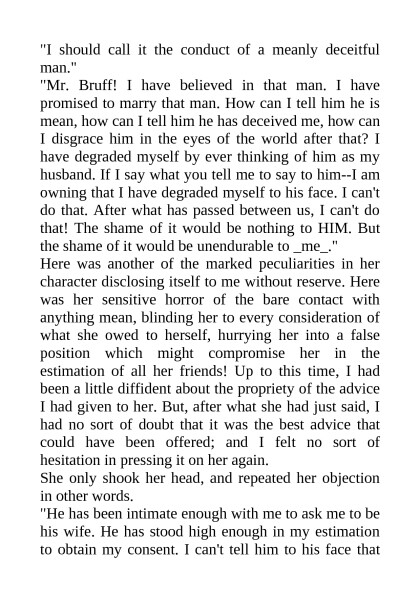 "I should call it the conduct of a meanly deceitful man."

"Mr. Bruff! I have believed in that man. I have promised to marry that man. How can I tell him he is mean, how can I tell him he has deceived me, how can I disgrace him in the eyes of the world after that? I have degraded myself by ever thinking of him as my husband. If I say what you tell me to say to him--I am owning that I have degraded myself to his face. I can't do that. After what has passed between us, I can't do that! The shame of it would be nothing to HIM. But the shame of it would be unendurable to _me_."

Here was another of the marked peculiarities in her character disclosing itself to me without reserve. Here was her sensitive horror of the bare contact with anything mean, blinding her to every consideration of what she owed to herself, hurrying her into a false position which might compromise her in the estimation of all her friends! Up to this time, I had been a little diffident about the propriety of the advice I had given to her. But, after what she had just said, I had no sort of doubt that it was the best advice that could have been offered; and I felt no sort of hesitation in pressing it on her again.

She only shook her head, and repeated her objection in other words.

"He has been intimate enough with me to ask me to be his wife. He has stood high enough in my estimation to obtain my consent. I can't tell him to his face that